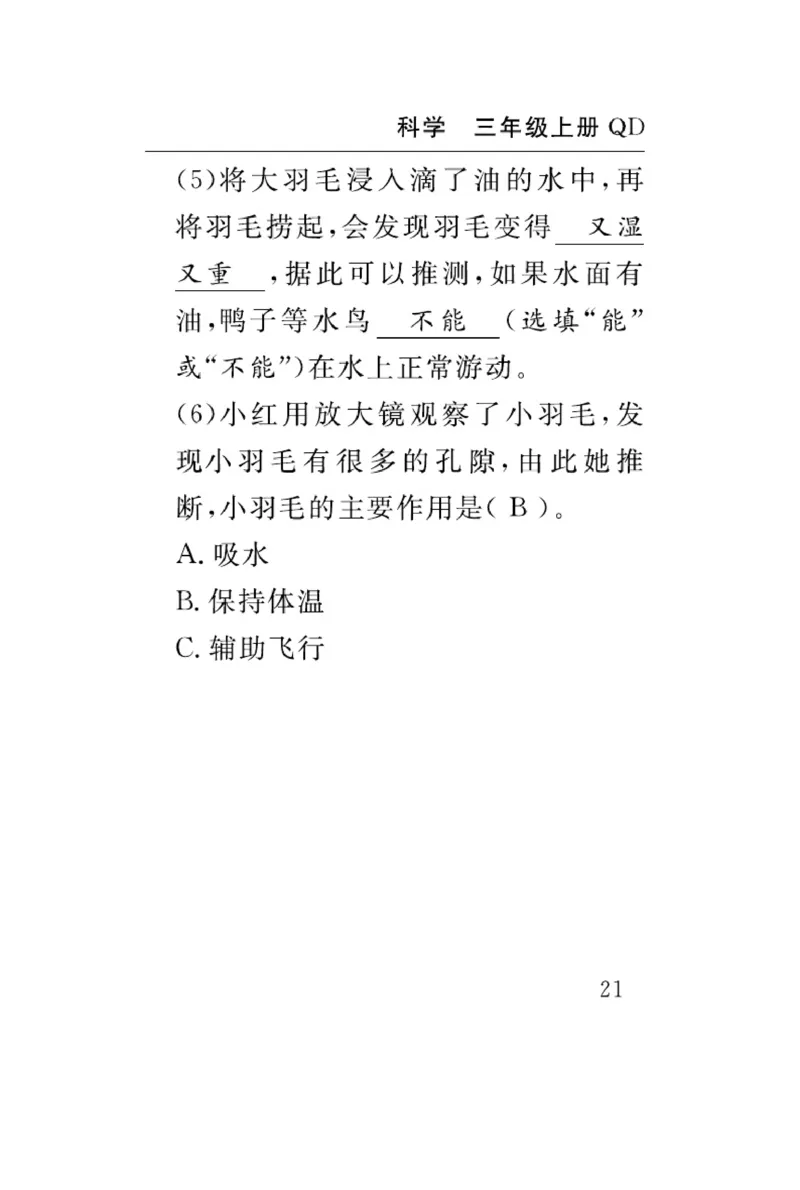 科学　三年级上册 QD

(5)将大羽毛浸入滴了油的水中,再将羽毛捞起,会发现羽毛变得 又湿又重 ,据此可以推测,如果水面有油,鸭子等水鸟 不能 (选填“能”或“不能”)在水上正常游动。

(6)小红用放大镜观察了小羽毛,发现小羽毛有很多的孔隙,由此她推断,小羽毛的主要作用是( B )。

A. 吸水

B. 保持体温

C. 辅助飞行

21